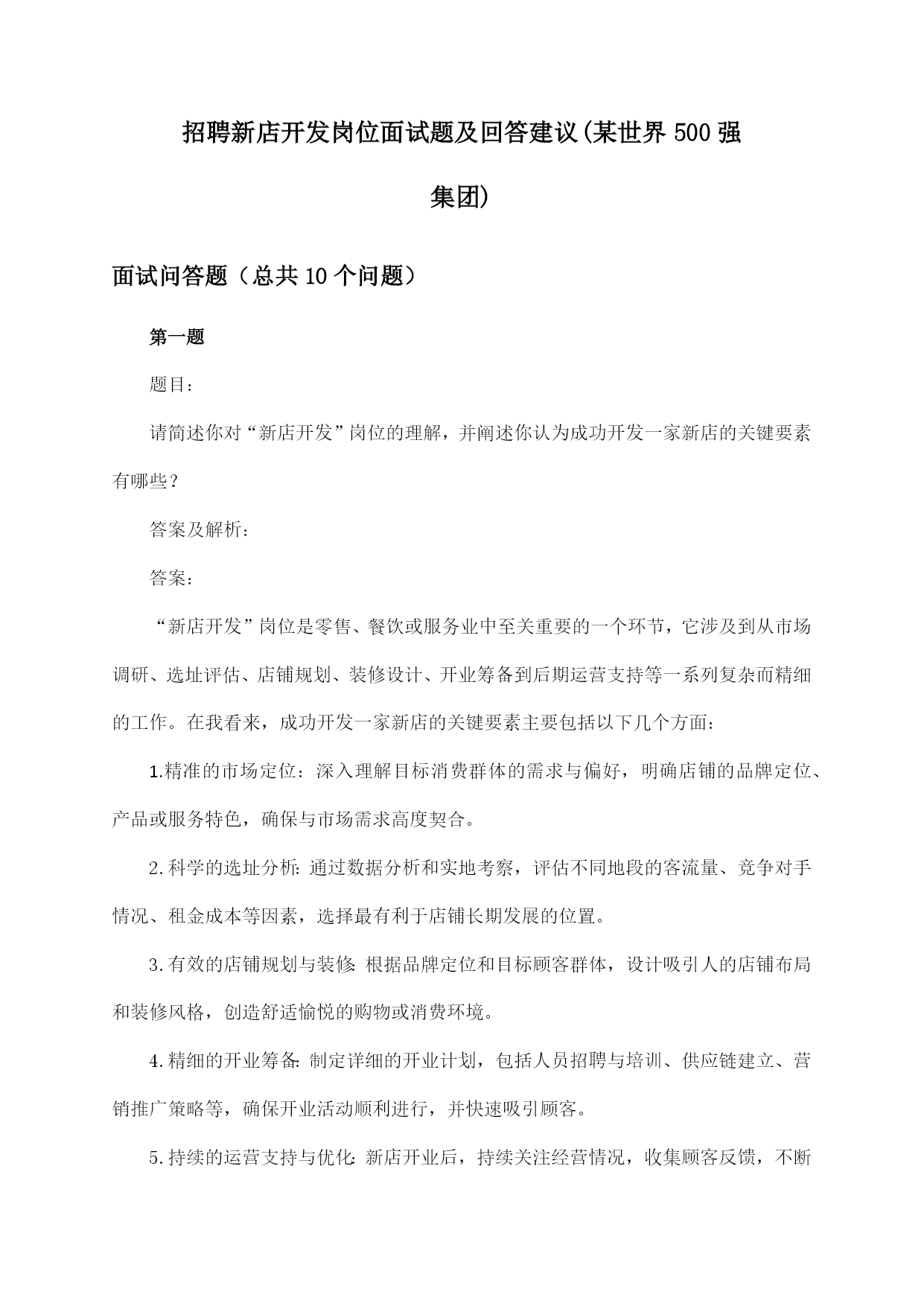 招聘新店开发岗位面试题及回答建议(某世界500强集团)

面试问答题（总共10个问题）

第一题

题目：

请简述你对“新店开发”岗位的理解，并阐述你认为成功开发一家新店的关键要素有哪些？

答案及解析：

答案：

“新店开发”岗位是零售、餐饮或服务业中至关重要的一个环节，它涉及到从市场调研、选址评估、店铺规划、装修设计、开业筹备到后期运营支持等一系列复杂而精细的工作。在我看来，成功开发一家新店的关键要素主要包括以下几个方面：

1.精准的市场定位：深入理解目标消费群体的需求与偏好，明确店铺的品牌定位、产品或服务特色，确保与市场需求高度契合。

2.科学的选址分析:通过数据分析和实地考察，评估不同地段的客流量、竞争对手情况、租金成本等因素，选择最有利于店铺长期发展的位置。

3.有效的店铺规划与装修:根据品牌定位和目标顾客群体，设计吸引人的店铺布局和装修风格，创造舒适愉悦的购物或消费环境。

4.精细的开业筹备:制定详细的开业计划，包括人员招聘与培训、供应链建立、营销推广策略等，确保开业活动顺利进行，并快速吸引顾客。

5.持续的运营支持与优化:新店开业后，持续关注经营情况，收集顾客反馈，不断